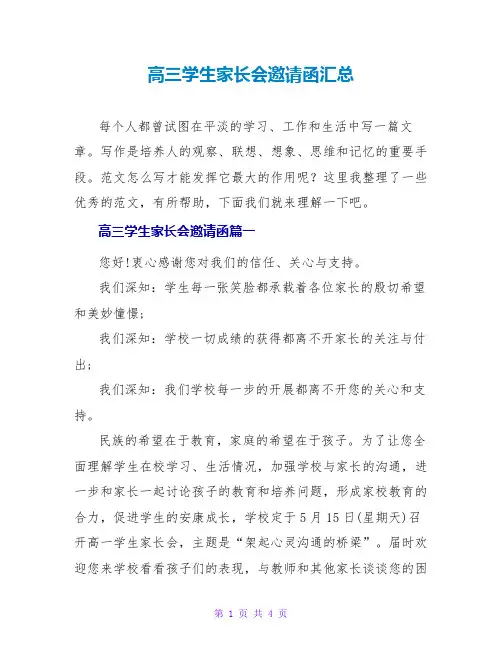 高三学生家长会邀请函汇总

每个人都曾试图在平淡的学习、工作和生活中写一篇文章。写作是培养人的观察、联想、想象、思维和记忆的重要手段。范文怎么写才能发挥它最大的作用呢？这里我整理了一些优秀的范文，有所帮助，下面我们就来理解一下吧。

高三学生家长会邀请函篇一

您好!衷心感谢您对我们的信任、关心与支持。

我们深知：学生每一张笑脸都承载着各位家长的殷切希望和美妙憧憬；

我们深知：学校一切成绩的获得都离不开家长的关注与付出；

我们深知：我们学校每一步的开展都离不开您的关心和支持。

民族的希望在于教育，家庭的希望在于孩子。为了让您全面理解学生在校学习、生活情况，加强学校与家长的沟通，进一步和家长一起讨论孩子的教育和培养问题，形成家校教育的合力，促进学生的安康成长，学校定于5月15日(星期天)召开高一学生家长会，主题是“架起心灵沟通的桥梁”。届时欢迎您来学校看看孩子们的表现，与教师和其他家长谈谈您的困

第 1 页 共 4 页